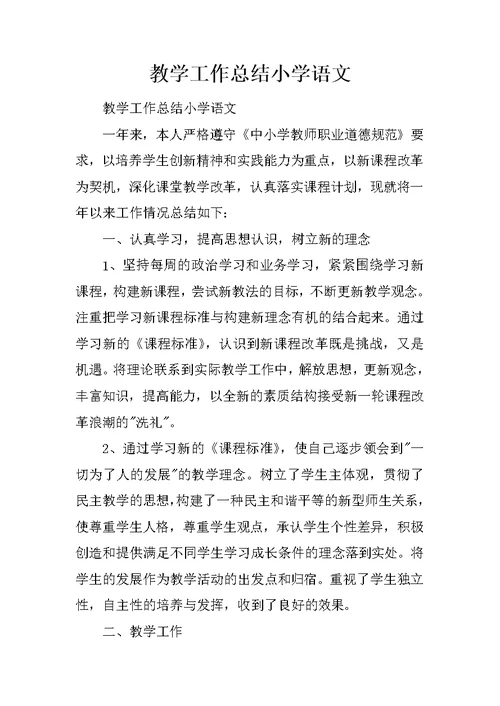 教学工作总结小学语文

教学工作总结小学语文

一年来，本人严格遵守《中小学教师职业道德规范》要求，以培养学生创新精神和实践能力为重点，以新课程改革为契机，深化课堂教学改革，认真落实课程计划，现就将一年以来工作情况总结如下：

一、认真学习，提高思想认识，树立新的理念

1、坚持每周的政治学习和业务学习，紧紧围绕学习新课程，构建新课程，尝试新教法的目标，不断更新教学观念。注重把学习新课程标准与构建新理念有机的结合起来。通过学习新的《课程标准》，认识到新课程改革既是挑战，又是机遇。将理论联系到实际教学工作中，解放思想，更新观念，丰富知识，提高能力，以全新的素质结构接受新一轮课程改革浪潮的"洗礼"。

2、通过学习新的《课程标准》，使自己逐步领会到"一切为了人的发展"的教学理念。树立了学生主体观，贯彻了民主教学的思想，构建了一种民主和谐平等的新型师生关系，使尊重学生人格，尊重学生观点，承认学生个性差异，积极创造和提供满足不同学生学习成长条件的理念落到实处。将学生的发展作为教学活动的出发点和归宿。重视了学生独立性，自主性的培养与发挥，收到了良好的效果。

二、教学工作